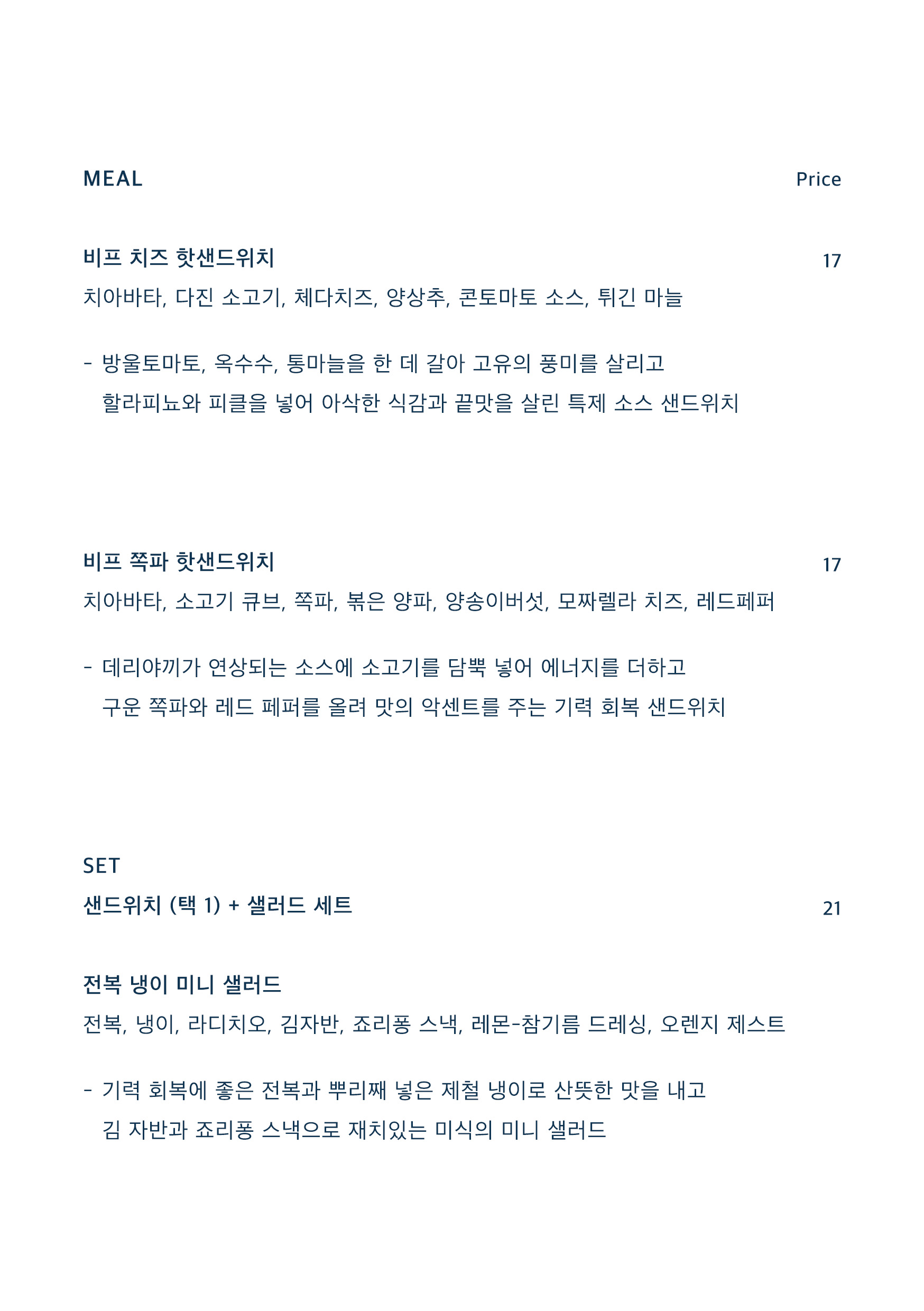 MEAL

Price

비프 치즈 핫샌드위치

17

치아바타, 다진 소고기, 체다치즈, 양상추, 콘토마토 소스, 튀긴 마늘

- 방울토마토, 옥수수, 통마늘을 한 데 갈아 고유의 풍미를 살리고
할라피뇨와 피클을 넣어 아삭한 식감과 끝맛을 살린 특제 소스 샌드위치

비프 쪽파 핫샌드위치

17

치아바타, 소고기 큐브, 쪽파, 볶은 양파, 양송이버섯, 모짜렐라 치즈, 레드페퍼

- 데리야끼가 연상되는 소스에 소고기를 담뿍 넣어 에너지를 더하고
구운 쪽파와 레드 페퍼를 올려 맛의 악센트를 주는 기력 회복 샌드위치

SET

샌드위치 (택 1) + 샐러드 세트

21

전복 냉이 미니 샐러드

전복, 냉이, 라디치오, 김자반, 죠리퐁 스낵, 레몬-참기름 드레싱, 오렌지 제스트

- 기력 회복에 좋은 전복과 뿌리째 넣은 제철 냉이로 산뜻한 맛을 내고
김 자반과 죠리퐁 스낵으로 재치있는 미식의 미니 샐러드